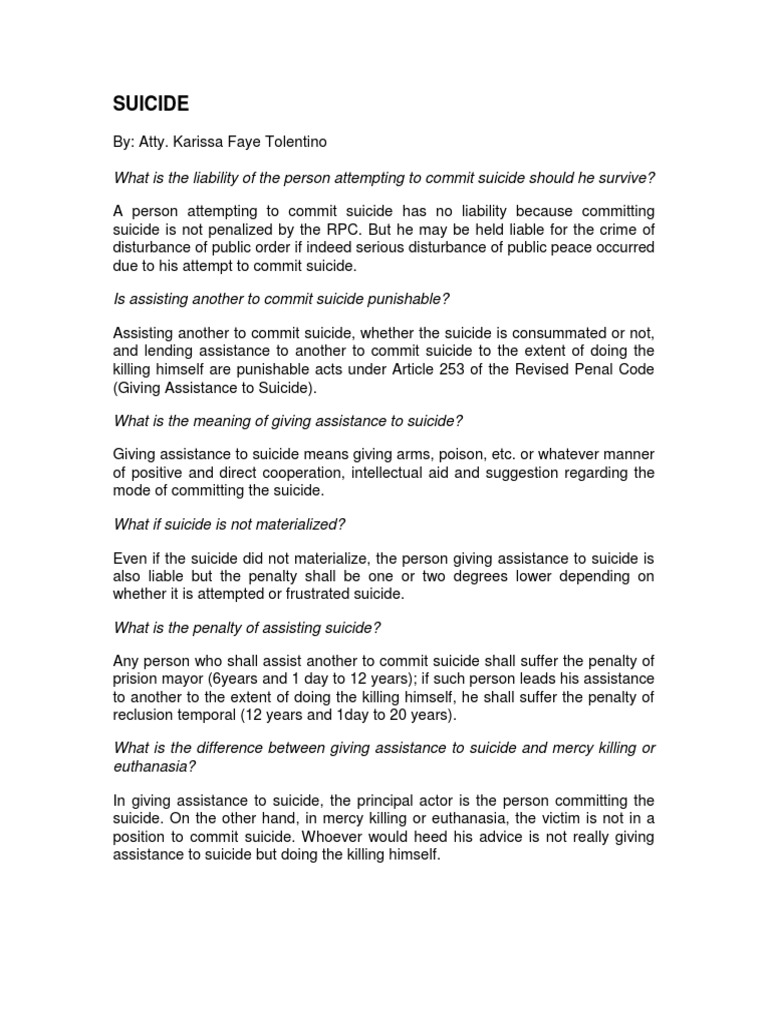 SUICIDE

By: Atty. Karissa Faye Tolentino

What is the liability of the person attempting to commit suicide should he survive?

A person attempting to commit suicide has no liability because committing suicide is not penalized by the RPC. But he may be held liable for the crime of disturbance of public order if indeed serious disturbance of public peace occurred due to his attempt to commit suicide.

Is assisting another to commit suicide punishable?

Assisting another to commit suicide, whether the suicide is consummated or not, and lending assistance to another to commit suicide to the extent of doing the killing himself are punishable acts under Article 253 of the Revised Penal Code (Giving Assistance to Suicide).

What is the meaning of giving assistance to suicide?

Giving assistance to suicide means giving arms, poison, etc. or whatever manner of positive and direct cooperation, intellectual aid and suggestion regarding the mode of committing the suicide.

What if suicide is not materialized?

Even if the suicide did not materialize, the person giving assistance to suicide is also liable but the penalty shall be one or two degrees lower depending on whether it is attempted or frustrated suicide.

What is the penalty of assisting suicide?

Any person who shall assist another to commit suicide shall suffer the penalty of prision mayor (6years and 1 day to 12 years); if such person leads his assistance to another to the extent of doing the killing himself, he shall suffer the penalty of reclusion temporal (12 years and 1day to 20 years).

What is the difference between giving assistance to suicide and mercy killing or euthanasia?

In giving assistance to suicide, the principal actor is the person committing the suicide. On the other hand, in mercy killing or euthanasia, the victim is not in a position to commit suicide. Whoever would heed his advice is not really giving assistance to suicide but doing the killing himself.